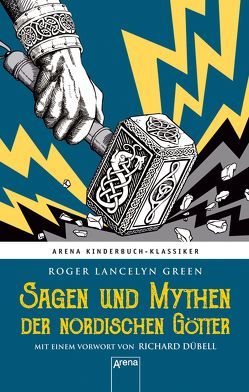 ARENA KINDERBUCH-KLASSIKER

ROGER LANCELYN GREEN

SAGEN UND MYTHEN DER NORDISCHEN GÖTTER

MIT EINEM VORWORT VON RICHARD DÜBELL

Arena